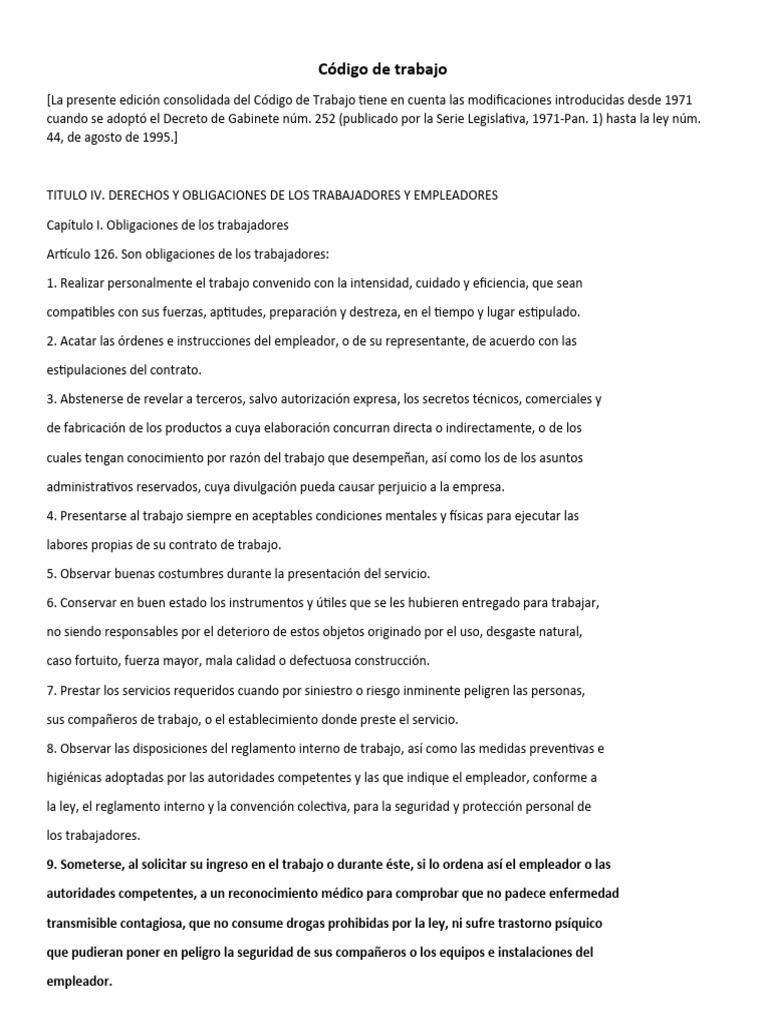 Código de trabajo

[La presente edición consolidada del Código de Trabajo tiene en cuenta las modificaciones introducidas desde 1971 cuando se adoptó el Decreto de Gabinete núm. 252 (publicado por la Serie Legislativa, 1971-Pan. 1) hasta la ley núm. 44, de agosto de 1995.]

TITULO IV. DERECHOS Y OBLIGACIONES DE LOS TRABAJADORES Y EMPLEADORES

Capítulo I. Obligaciones de los trabajadores

Artículo 126. Son obligaciones de los trabajadores:

1. Realizar personalmente el trabajo convenido con la intensidad, cuidado y eficiencia, que sean compatibles con sus fuerzas, aptitudes, preparación y destreza, en el tiempo y lugar estipulado.

2. Acatar las órdenes e instrucciones del empleador, o de su representante, de acuerdo con las estipulaciones del contrato.

3. Abstenerse de revelar a terceros, salvo autorización expresa, los secretos técnicos, comerciales y de fabricación de los productos a cuya elaboración concurran directa o indirectamente, o de los cuales tengan conocimiento por razón del trabajo que desempeñan, así como los de los asuntos administrativos reservados, cuya divulgación pueda causar perjuicio a la empresa.

4. Presentarse al trabajo siempre en aceptables condiciones mentales y físicas para ejecutar las labores propias de su contrato de trabajo.

5. Observar buenas costumbres durante la presentación del servicio.

6. Conservar en buen estado los instrumentos y útiles que se les hubieren entregado para trabajar, no siendo responsables por el deterioro de estos objetos originado por el uso, desgaste natural, caso fortuito, fuerza mayor, mala calidad o defectuosa construcción.

7. Prestar los servicios requeridos cuando por siniestro o riesgo inminente peligren las personas, sus compañeros de trabajo, o el establecimiento donde preste el servicio.

8. Observar las disposiciones del reglamento interno de trabajo, así como las medidas preventivas e higiénicas adoptadas por las autoridades competentes y las que indique el empleador, conforme a la ley, el reglamento interno y la convención colectiva, para la seguridad y protección personal de los trabajadores.

9. Someterse, al solicitar su ingreso en el trabajo o durante éste, si lo ordena así el empleador o las autoridades competentes, a un reconocimiento médico para comprobar que no padece enfermedad transmisible contagiosa, que no consume drogas prohibidas por la ley, ni sufre trastorno psíquico que pudieran poner en peligro la seguridad de sus compañeros o los equipos e instalaciones del empleador.